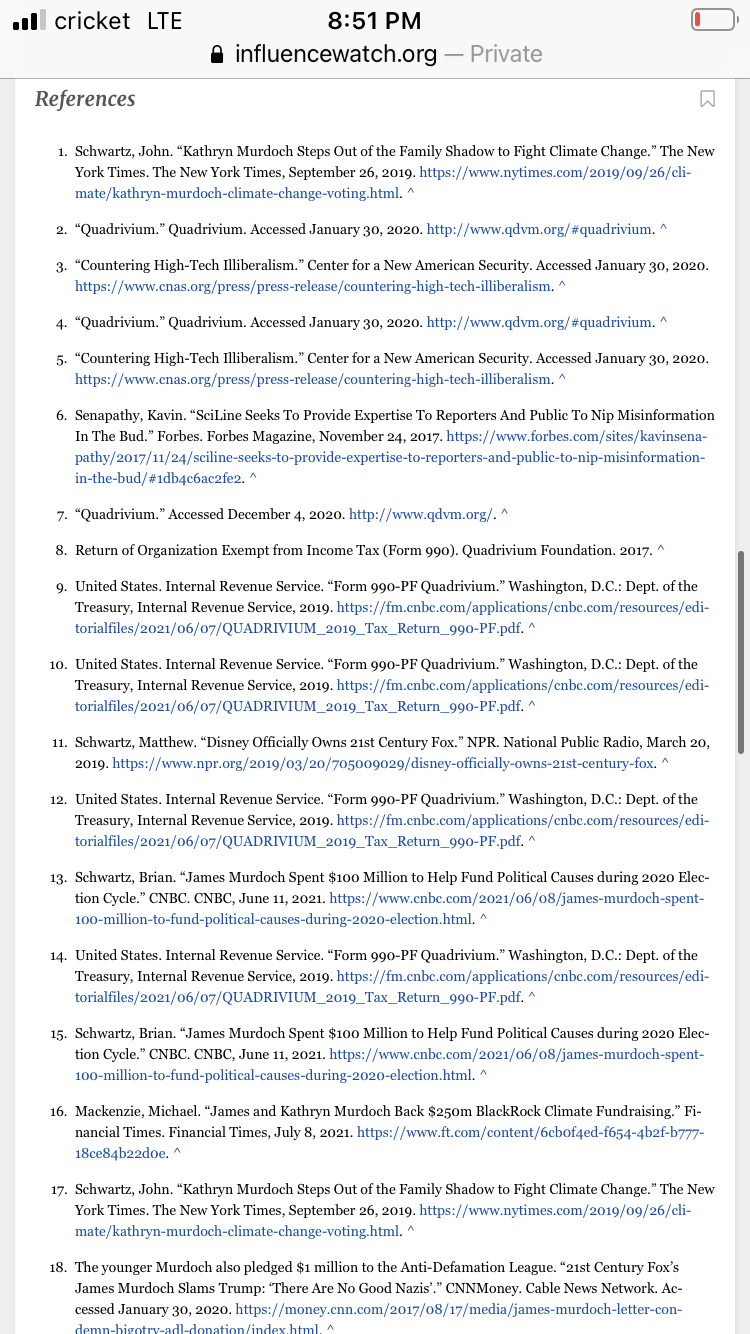 cricket LTE 8:51 PM
influencewatch.org — Private

References

1. Schwartz, John. “Kathryn Murdoch Steps Out of the Family Shadow to Fight Climate Change.” The New York Times. The New York Times, September 26, 2019. https://www.nytimes.com/2019/09/26/climate/kathryn-murdoch-climate-change-voting.html. ^

2. “Quadrivium.” Quadrivium. Accessed January 30, 2020. http://www.qdvm.org/#quadrivium. ^

3. “Countering High-Tech Illiberalism.” Center for a New American Security. Accessed January 30, 2020. https://www.cnas.org/press/press-release/countering-high-tech-illiberalism. ^

4. “Quadrivium.” Quadrivium. Accessed January 30, 2020. http://www.qdvm.org/#quadrivium. ^

5. “Countering High-Tech Illiberalism.” Center for a New American Security. Accessed January 30, 2020. https://www.cnas.org/press/press-release/countering-high-tech-illiberalism. ^

6. Senapathy, Kavin. “SciLine Seeks To Provide Expertise To Reporters And Public To Nip Misinformation In The Bud.” Forbes. Forbes Magazine, November 24, 2017. https://www.forbes.com/sites/kavinsenapathy/2017/11/24/sciline-seeks-to-provide-expertise-to-reporters-and-public-to-nip-misinformation-in-the-bud/#1db4c6ac2fe2. ^

7. “Quadrivium.” Accessed December 4, 2020. http://www.qdvm.org/. ^

8. Return of Organization Exempt from Income Tax (Form 990). Quadrivium Foundation. 2017. ^

9. United States. Internal Revenue Service. “Form 990-PF Quadrivium.” Washington, D.C.: Dept. of the Treasury, Internal Revenue Service, 2019. https://fm.cnbc.com/applications/cnbc.com/resources/editorialfiles/2021/06/07/QUADRIVIUM_2019_Tax_Return_990-PF.pdf. ^

10. United States. Internal Revenue Service. “Form 990-PF Quadrivium.” Washington, D.C.: Dept. of the Treasury, Internal Revenue Service, 2019. https://fm.cnbc.com/applications/cnbc.com/resources/editorialfiles/2021/06/07/QUADRIVIUM_2019_Tax_Return_990-PF.pdf. ^

11. Schwartz, Matthew. “Disney Officially Owns 21st Century Fox.” NPR. National Public Radio, March 20, 2019. https://www.npr.org/2019/03/20/705009029/disney-officially-owns-21st-century-fox. ^

12. United States. Internal Revenue Service. “Form 990-PF Quadrivium.” Washington, D.C.: Dept. of the Treasury, Internal Revenue Service, 2019. https://fm.cnbc.com/applications/cnbc.com/resources/editorialfiles/2021/06/07/QUADRIVIUM_2019_Tax_Return_990-PF.pdf. ^

13. Schwartz, Brian. “James Murdoch Spent $100 Million to Help Fund Political Causes during 2020 Election Cycle.” CNBC. CNBC, June 11, 2021. https://www.cnbc.com/2021/06/08/james-murdoch-spent-100-million-to-fund-political-causes-during-2020-election.html. ^

14. United States. Internal Revenue Service. “Form 990-PF Quadrivium.” Washington, D.C.: Dept. of the Treasury, Internal Revenue Service, 2019. https://fm.cnbc.com/applications/cnbc.com/resources/editorialfiles/2021/06/07/QUADRIVIUM_2019_Tax_Return_990-PF.pdf. ^

15. Schwartz, Brian. “James Murdoch Spent $100 Million to Help Fund Political Causes during 2020 Election Cycle.” CNBC. CNBC, June 11, 2021. https://www.cnbc.com/2021/06/08/james-murdoch-spent-100-million-to-fund-political-causes-during-2020-election.html. ^

16. Mackenzie, Michael. “James and Kathryn Murdoch Back $250m BlackRock Climate Fundraising.” Financial Times. Financial Times, July 8, 2021. https://www.ft.com/content/6cb0f4ed-f654-4b2f-b777-18ce84b22d0e. ^

17. Schwartz, John. “Kathryn Murdoch Steps Out of the Family Shadow to Fight Climate Change.” The New York Times. The New York Times, September 26, 2019. https://www.nytimes.com/2019/09/26/climate/kathryn-murdoch-climate-change-voting.html. ^

18. The younger Murdoch also pledged $1 million to the Anti-Defamation League. “21st Century Fox’s James Murdoch Slams Trump: ‘There Are No Good Nazis’.” CNNMoney. Cable News Network. Accessed January 30, 2020. https://money.cnn.com/2017/08/17/media/james-murdoch-letter-condemn-bigotry-adl-donation/index.html. ^